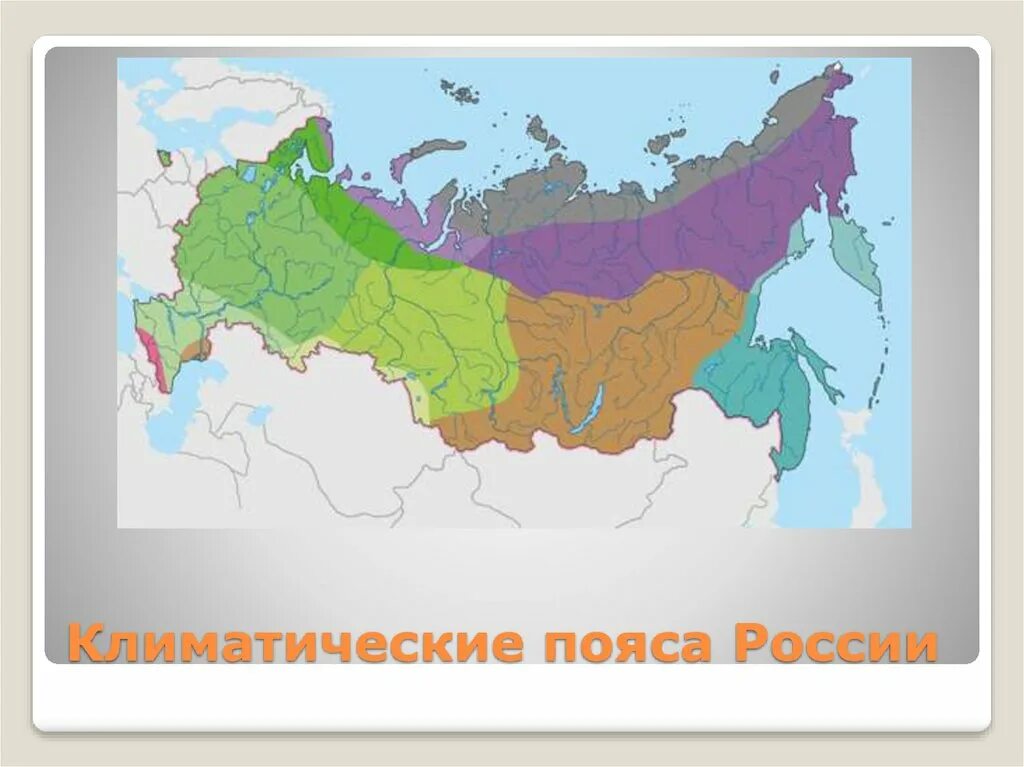 Климатические пояса России